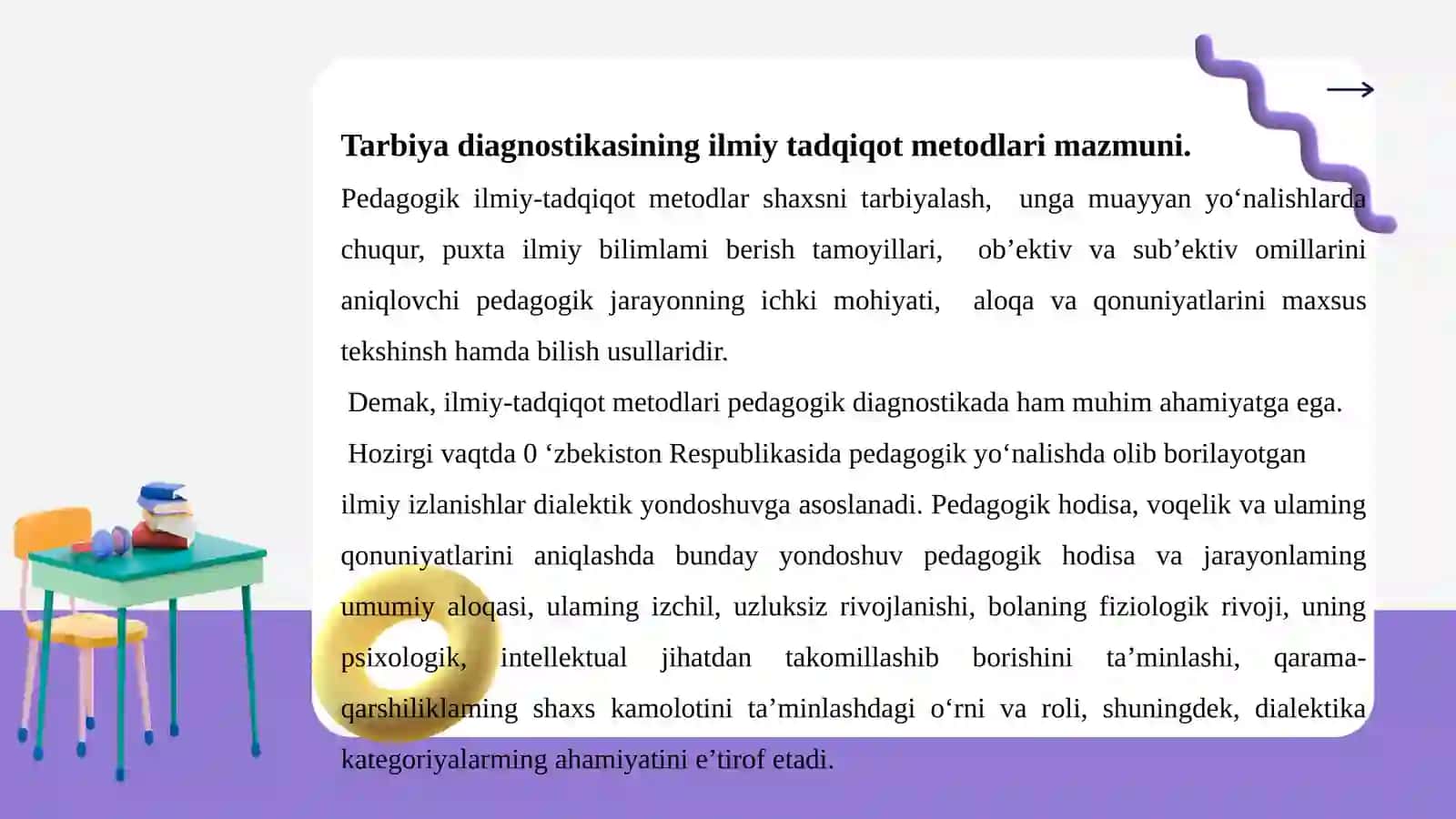 Tarbiya diagnostikasining ilmiy tadqiqot metodlari mazmuni.

Pedagogik ilmiy-tadqiqot metodlar shaxsni tarbiyalash, unga muayyan yo‘nalishlarda chuqur, puxta ilmiy bilimlami berish tamoyillari, ob’ektiv va sub’ektiv omillarini aniqlovchi pedagogik jarayonning ichki mohiyati, aloqa va qonuniyatlarini maxsus tekshinsh hamda bilish usullaridir.

Demak, ilmiy-tadqiqot metodlari pedagogik diagnostikada ham muhim ahamiyatga ega.

Hozirgi vaqtda 0 ‘zbekiston Respublikasida pedagogik yo‘nalishda olib borilayotgan ilmiy izlanishlar dialektik yondoshuvga asoslanadi. Pedagogik hodisa, voqelik va ulaming qonuniyatlarini aniqlashda bunday yondoshuv pedagogik hodisa va jarayonlaming umumiy aloqasi, ulaming izchil, uzluksiz rivojlanishi, bolaning fiziologik rivoji, uning psixologik, intellektual jihatdan takomillashib borishini ta’minlashi, qarama-qarshiliklaming shaxs kamolotini ta’minlashdagi o‘rni va roli, shuningdek, dialektika kategoriyalarming ahamiyatini e’tirof etadi.